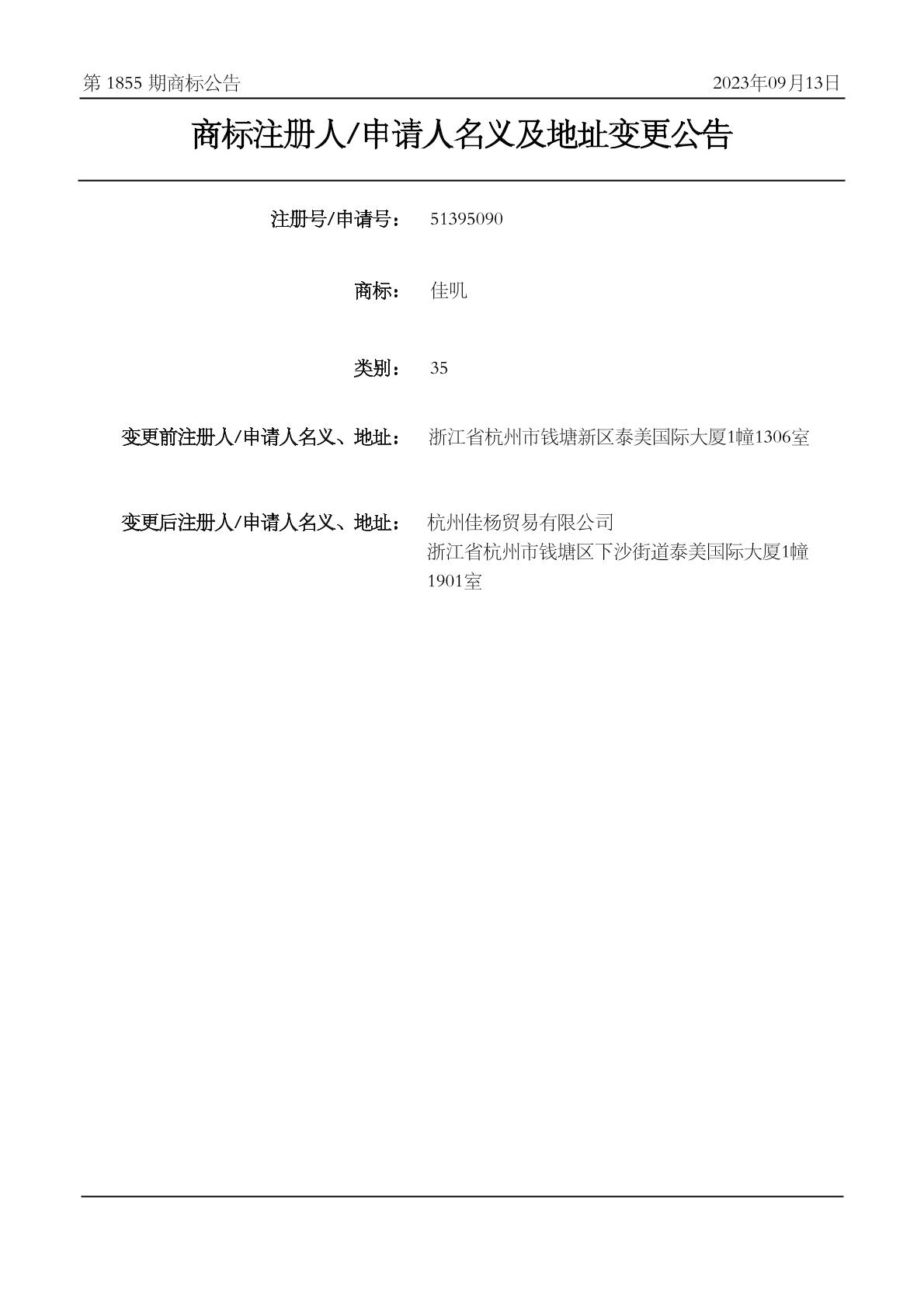 第1855期商标公告 2023年09月13日

商标注册人/申请人名义及地址变更公告

注册号/申请号： 51395090

商标： 佳叽

类别： 35

变更前注册人/申请人名义、地址： 浙江省杭州市钱塘新区泰美国际大厦1幢1306室

变更后注册人/申请人名义、地址： 杭州佳杨贸易有限公司
浙江省杭州市钱塘区下沙街道泰美国际大厦1幢1901室